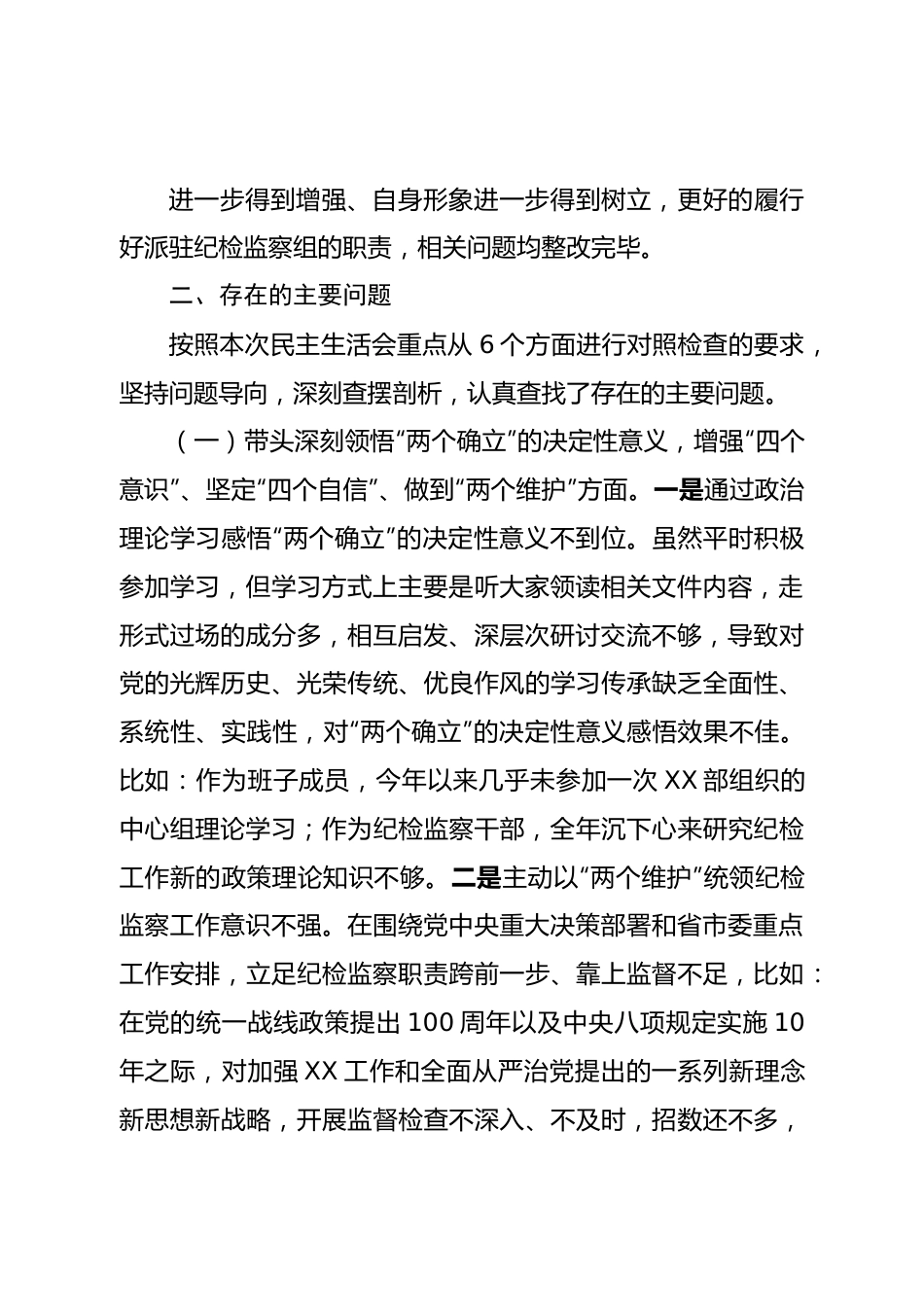 进一步得到增强、自身形象进一步得到树立，更好的履行好派驻纪检监察组的职责，相关问题均整改完毕。

二、存在的主要问题

按照本次民主生活会重点从 6 个方面进行对照检查的要求，坚持问题导向，深刻查摆剖析，认真查找了存在的主要问题。

（一）带头深刻领悟“两个确立”的决定性意义，增强“四个意识”、坚定“四个自信”、做到“两个维护”方面。一是通过政治理论学习感悟“两个确立”的决定性意义不到位。虽然平时积极参加学习，但学习方式上主要是听大家领读相关文件内容，走形式过场的成分多，相互启发、深层次研讨交流不够，导致对党的光辉历史、光荣传统、优良作风的学习传承缺乏全面性、系统性、实践性，对“两个确立”的决定性意义感悟效果不佳。比如：作为班子成员，今年以来几乎未参加一次 XX 部组织的中心组理论学习；作为纪检监察干部，全年沉下心来研究纪检工作新的政策理论知识不够。二是主动以“两个维护”统领纪检监察工作意识不强。在围绕党中央重大决策部署和省市委重点工作安排，立足纪检监察职责跨前一步、靠上监督不足，比如：在党的统一战线政策提出 100 周年以及中央八项规定实施 10 年之际，对加强 XX 工作和全面从严治党提出的一系列新理念新思想新战略，开展监督检查不深入、不及时，招数还不多，